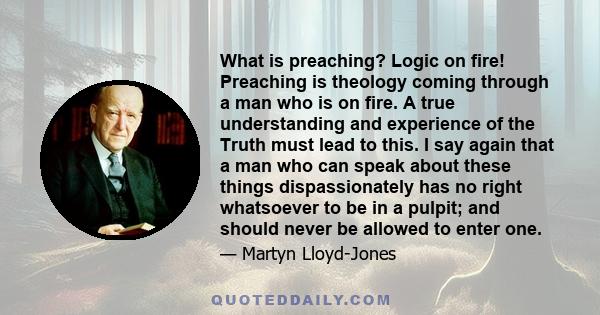 What is preaching? Logic on fire! Preaching is theology coming through a man who is on fire. A true understanding and experience of the Truth must lead to this. I say again that a man who can speak about these things dispassionately has no right whatsoever to be in a pulpit; and should never be allowed to enter one.

— Martyn Lloyd-Jones

QUOTEDDAILY.COM